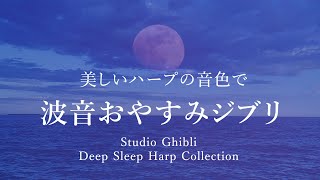 美しいハープの音色で

波音おやすみジブリ

Studio Ghibli
Deep Sleep Harp Collection